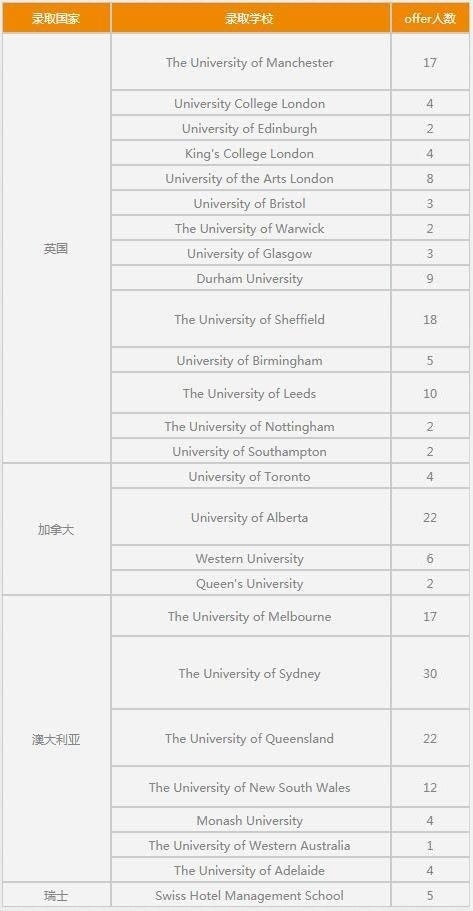 | 录取国家 | 录取学校 | offer人数 |
|---|---|---|
| 英国 | The University of Manchester | 17 |
| | University College London | 4 |
| | University of Edinburgh | 2 |
| | King's College London | 4 |
| | University of the Arts London | 8 |
| | University of Bristol | 3 |
| | The University of Warwick | 2 |
| | University of Glasgow | 3 |
| | Durham University | 9 |
| | The University of Sheffield | 18 |
| | University of Birmingham | 5 |
| | The University of Leeds | 10 |
| | The University of Nottingham | 2 |
| | University of Southampton | 2 |
| 加拿大 | University of Toronto | 4 |
| | University of Alberta | 22 |
| | Western University | 6 |
| | Queen's University | 2 |
| 澳大利亚 | The University of Melbourne | 17 |
| | The University of Sydney | 30 |
| | The University of Queensland | 22 |
| | The University of New South Wales | 12 |
| | Monash University | 4 |
| | The University of Western Australia | 1 |
| | The University of Adelaide | 4 |
| 瑞士 | Swiss Hotel Management School | 5 |